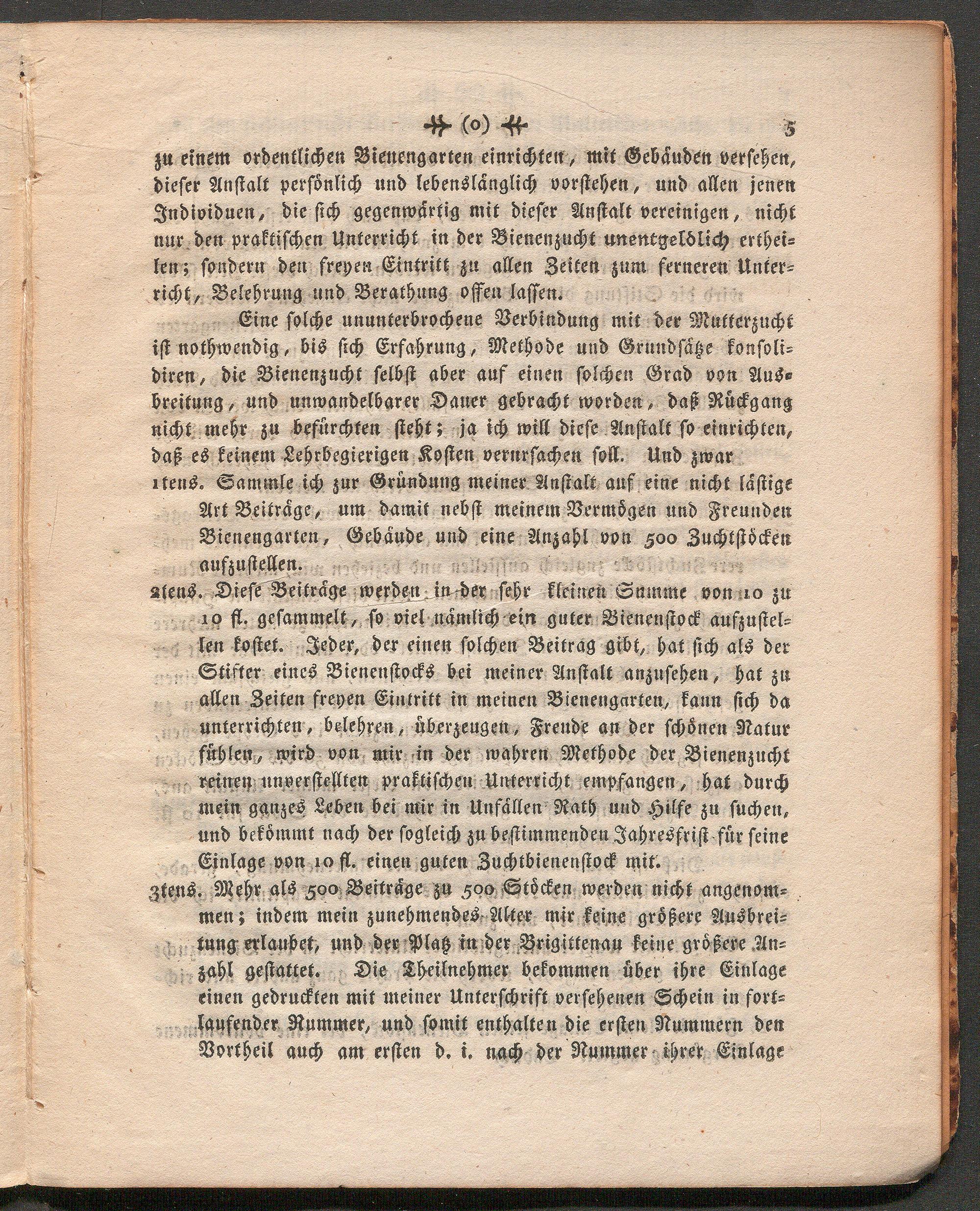 (o) 5

zu einem ordentlichen Bienengarten einrichten, mit Gebäuden versehen, dieser Anstalt persönlich und lebenslänglich vorstehen, und allen jenen Individuen, die sich gegenwärtig mit dieser Anstalt vereinigen, nicht nur den praktischen Unterricht in der Bienenzucht unentgeldlich ertheilen; sondern den freyen Eintritt zu allen Zeiten zum ferneren Unterricht, Belehrung und Berathung offen lassen.

Eine solche ununterbrochene Verbindung mit der Mutterzucht ist nothwendig, bis sich Erfahrung, Methode und Grundsätze konsolidiren, die Bienenzucht selbst aber auf einen solchen Grad von Ausbreitung, und unwandelbarer Dauer gebracht worden, daß Rückgang nicht mehr zu befürchten steht; ja ich will diese Anstalt so einrichten, daß es keinem Lehrbegierigen Kosten verursachen soll. Und zwar

1tens. Sammle ich zur Gründung meiner Anstalt auf eine nicht lästige Art Beiträge, um damit nebst meinem Vermögen und Freunden Bienengarten, Gebäude und eine Anzahl von 500 Zuchtstöcken aufzustellen.

2tens. Diese Beiträge werden in der sehr kleinen Summe von 10 zu 10 fl. gesammelt, so viel nämlich ein guter Bienenstock aufzustellen kostet. Jeder, der einen solchen Beitrag gibt, hat sich als der Stifter eines Bienenstocks bei meiner Anstalt anzusehen, hat zu allen Zeiten freyen Eintritt in meinen Bienengarten, kann sich da unterrichten, belehren, überzeugen, Freude an der schönen Natur fühlen, wird von mir in der wahren Methode der Bienenzucht reinen unverstellten praktischen Unterricht empfangen, hat durch mein ganzes Leben bei mir in Unfällen Rath und Hilfe zu suchen, und bekömmt nach der sogleich zu bestimmenden Jahresfrist für seine Einlage von 10 fl. einen guten Zuchtbienenstock mit.

3tens. Mehr als 500 Beiträge zu 500 Stöcken werden nicht angenommen; indem mein zunehmendes Alter mir keine größere Ausbreitung erlaubet, und der Platz in der Brigittenau keine größere Anzahl gestattet. Die Theilnehmer bekommen über ihre Einlage einen gedruckten mit meiner Unterschrift versehenen Schein in fortlaufender Nummer, und somit enthalten die ersten Nummern den Vortheil auch am ersten d. i. nach der Nummer ihrer Einlage